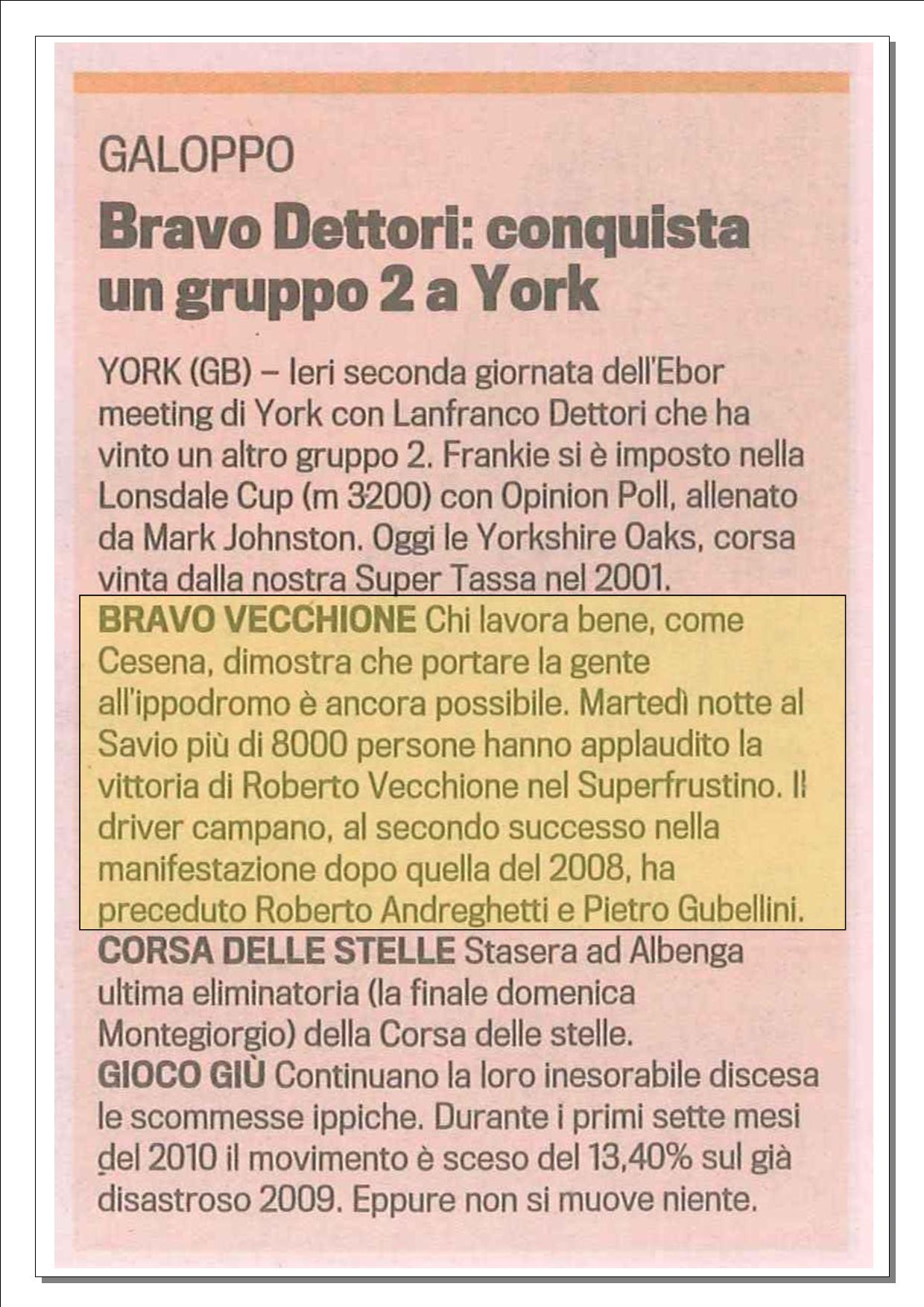 GALOPPO

Bravo Dettori: conquista un gruppo 2 a York

YORK (GB) – Ieri seconda giornata dell'Ebor meeting di York con Lanfranco Dettori che ha vinto un altro gruppo 2. Frankie si è imposto nella Lonsdale Cup (m 3200) con Opinion Poll, allenato da Mark Johnston. Oggi le Yorkshire Oaks, corsa vinta dalla nostra Super Tassa nel 2001.

BRAVO VECCHIONE Chi lavora bene, come Cesena, dimostra che portare la gente all'ippodromo è ancora possibile. Martedì notte al Savio più di 8000 persone hanno applaudito la vittoria di Roberto Vecchione nel Superfrustino. Il driver campano, al secondo successo nella manifestazione dopo quella del 2008, ha preceduto Roberto Andreghetti e Pietro Gubellini.

CORSA DELLE STELLE Stasera ad Albenga ultima eliminatoria (la finale domenica Montegiorgio) della Corsa delle stelle.

GIOCO GIÙ Continuano la loro inesorabile discesa le scommesse ippiche. Durante i primi sette mesi del 2010 il movimento è sceso del 13,40% sul già disastroso 2009. Eppure non si muove niente.